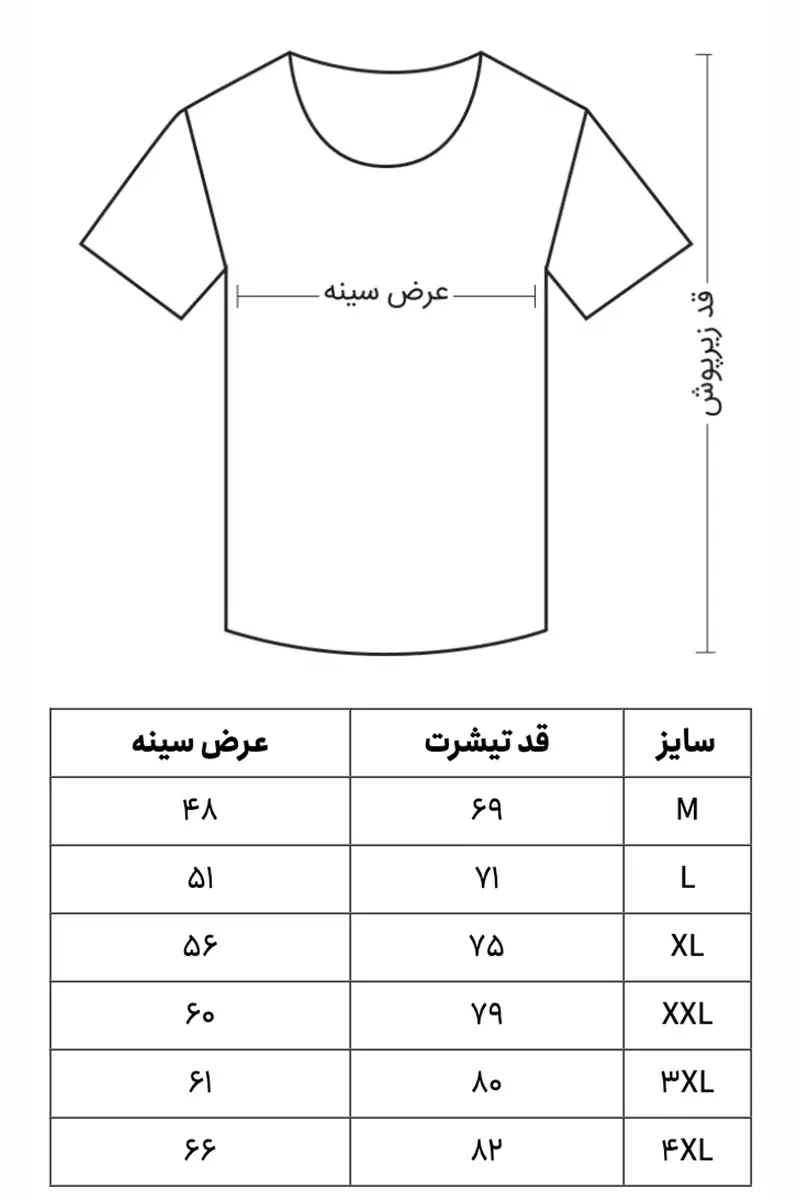 عرض سینه

قد زیرپوش

| سایز | قد تیشرت | عرض سینه |
|---|---|---|
| M | ۶۹ | ۴۸ |
| L | ۷۱ | ۵۱ |
| XL | ۷۵ | ۵۶ |
| XXL | ۷۹ | ۶۰ |
| ۳XL | ۸۰ | ۶۱ |
| ۴XL | ۸۲ | ۶۶ |